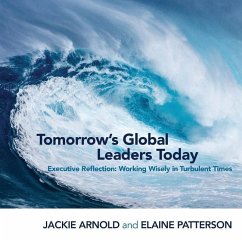 Tomorrow's Global Leaders Today

Executive Reflection: Working Wisely in Turbulent Times

JACKIE ARNOLD and ELAINE PATTERSON